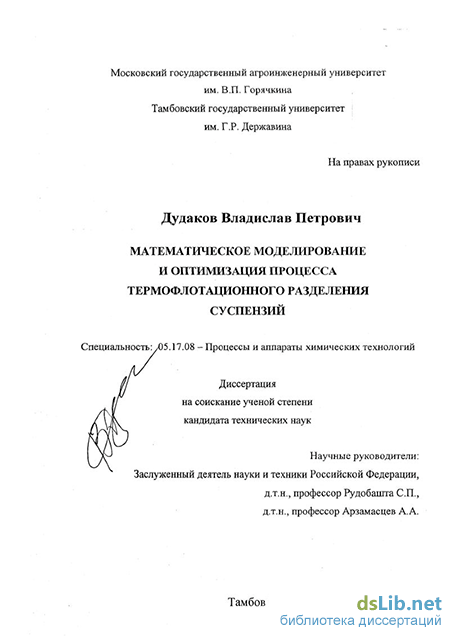 Московский государственный агроинженерный университет
им. В.П. Горячкина
Тамбовский государственный университет
им. Г.Р. Державина

На правах рукописи

Дудаков Владислав Петрович

МАТЕМАТИЧЕСКОЕ МОДЕЛИРОВАНИЕ
И ОПТИМИЗАЦИЯ ПРОЦЕССА
ТЕРМОФЛОТАЦИОННОГО РАЗДЕЛЕНИЯ
СУСПЕНЗИЙ

Специальность: 05.17.08 – Процессы и аппараты химических технологий

Диссертация
на соискание ученой степени
кандидата технических наук

Научные руководители:
Заслуженный деятель науки и техники Российской Федерации,
д.т.н., профессор Рудобашта С.П.,
д.т.н., профессор Арзамасцев А.А.

Тамбов

dsLib.net
библиотека диссертаций